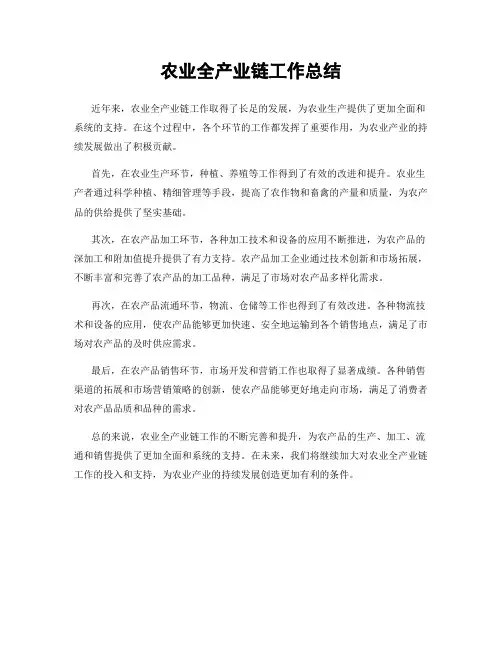 农业全产业链工作总结

近年来，农业全产业链工作取得了长足的发展，为农业生产提供了更加全面和系统的支持。在这个过程中，各个环节的工作都发挥了重要作用，为农业产业的持续发展做出了积极贡献。

首先，在农业生产环节，种植、养殖等工作得到了有效的改进和提升。农业生产者通过科学种植、精细管理等手段，提高了农作物和畜禽的产量和质量，为农产品的供给提供了坚实基础。

其次，在农产品加工环节，各种加工技术和设备的应用不断推进，为农产品的深加工和附加值提升提供了有力支持。农产品加工企业通过技术创新和市场拓展，不断丰富和完善了农产品的加工品种，满足了市场对农产品多样化需求。

再次，在农产品流通环节，物流、仓储等工作也得到了有效改进。各种物流技术和设备的应用，使农产品能够更加快速、安全地运输到各个销售地点，满足了市场对农产品的及时供应需求。

最后，在农产品销售环节，市场开发和营销工作也取得了显著成绩。各种销售渠道的拓展和市场营销策略的创新，使农产品能够更好地走向市场，满足了消费者对农产品品质和品种的需求。

总的来说，农业全产业链工作的不断完善和提升，为农产品的生产、加工、流通和销售提供了更加全面和系统的支持。在未来，我们将继续加大对农业全产业链工作的投入和支持，为农业产业的持续发展创造更加有利的条件。